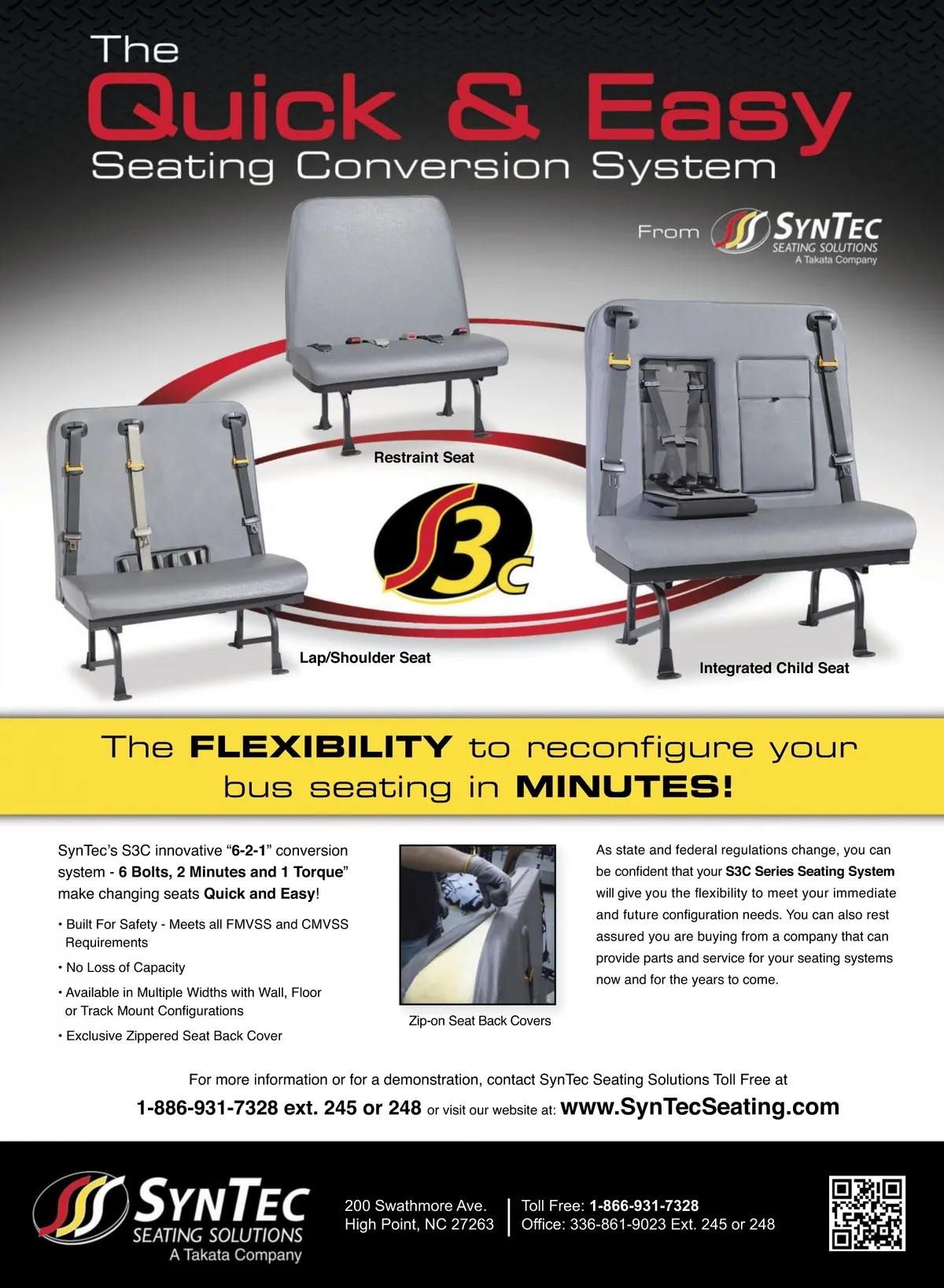 The
Quick & Easy
Seating Conversion System

From SYNTEC
SEATING SOLUTIONS
A Takata Company

Restraint Seat

S3C

Lap/Shoulder Seat

Integrated Child Seat

The FLEXIBILITY to reconfigure your bus seating in MINUTES!

SynTec's S3C innovative "6-2-1" conversion system - 6 Bolts, 2 Minutes and 1 Torque" make changing seats Quick and Easy!

• Built For Safety - Meets all FMVSS and CMVSS Requirements
• No Loss of Capacity
• Available in Multiple Widths with Wall, Floor or Track Mount Configurations
• Exclusive Zippered Seat Back Cover

Zip-on Seat Back Covers

As state and federal regulations change, you can be confident that your S3C Series Seating System will give you the flexibility to meet your immediate and future configuration needs. You can also rest assured you are buying from a company that can provide parts and service for your seating systems now and for the years to come.

For more information or for a demonstration, contact SynTec Seating Solutions Toll Free at
1-886-931-7328 ext. 245 or 248 or visit our website at: www.SynTecSeating.com

SYNTEC
SEATING SOLUTIONS
A Takata Company

200 Swathmore Ave.
High Point, NC 27263

Toll Free: 1-866-931-7328
Office: 336-861-9023 Ext. 245 or 248